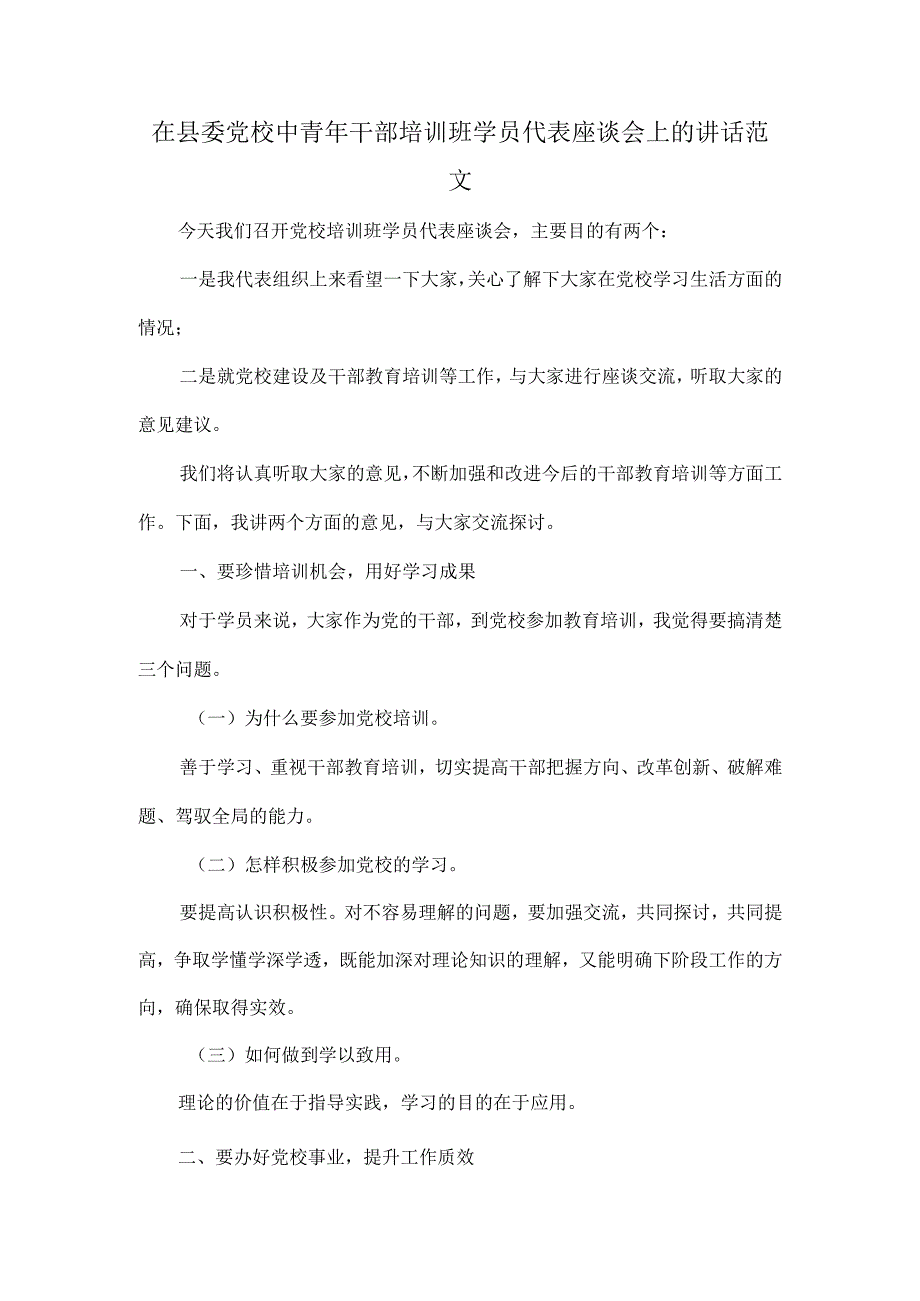 在县委党校中青年干部培训班学员代表座谈会上的讲话范文

今天我们召开党校培训班学员代表座谈会，主要目的有两个：

一是我代表组织上来看望一下大家，关心了解下大家在党校学习生活方面的情况；

二是就党校建设及干部教育培训等工作，与大家进行座谈交流，听取大家的意见建议。

我们将认真听取大家的意见，不断加强和改进今后的干部教育培训等方面工作。下面，我讲两个方面的意见，与大家交流探讨。

一、要珍惜培训机会，用好学习成果

对于学员来说，大家作为党的干部，到党校参加教育培训，我觉得要搞清楚三个问题。

（一）为什么要参加党校培训。

善于学习、重视干部教育培训，切实提高干部把握方向、改革创新、破解难题、驾驭全局的能力。

（二）怎样积极参加党校的学习。

要提高认识积极性。对不容易理解的问题，要加强交流，共同探讨，共同提高，争取学懂学深学透，既能加深对理论知识的理解，又能明确下阶段工作的方向，确保取得实效。

（三）如何做到学以致用。

理论的价值在于指导实践，学习的目的在于应用。

二、要办好党校事业，提升工作质效